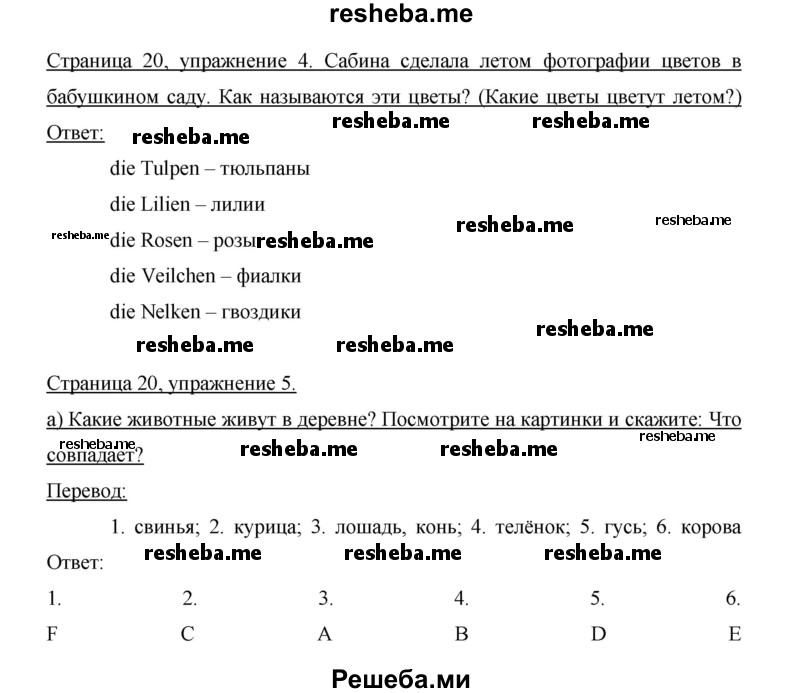 resheba.me

Страница 20, упражнение 4. Сабина сделала летом фотографии цветов в бабушкином саду. Как называются эти цветы? (Какие цветы цветут летом?)

Ответ: resheba.me resheba.me resheba.me

die Tulpen – тюльпаны

die Lilien – лилии

resheba.me die Rosen – розы resheba.me resheba.me resheba.me

die Veilchen – фиалки

die Nelken – гвоздики

resheba.me resheba.me resheba.me

Страница 20, упражнение 5.

а) Какие животные живут в деревне? Посмотрите на картинки и скажите: Что совпадает? resheba.me resheba.me resheba.me resheba.me

Перевод:

1. свинья; 2. курица; 3. лошадь, конь; 4. телёнок; 5. гусь; 6. корова

Ответ: resheba.me resheba.me resheba.me

| 1. | 2. | 3. | 4. | 5. | 6. |
|---|---|---|---|---|---|
| F | C | A | B | D | E |

Решеба.ми